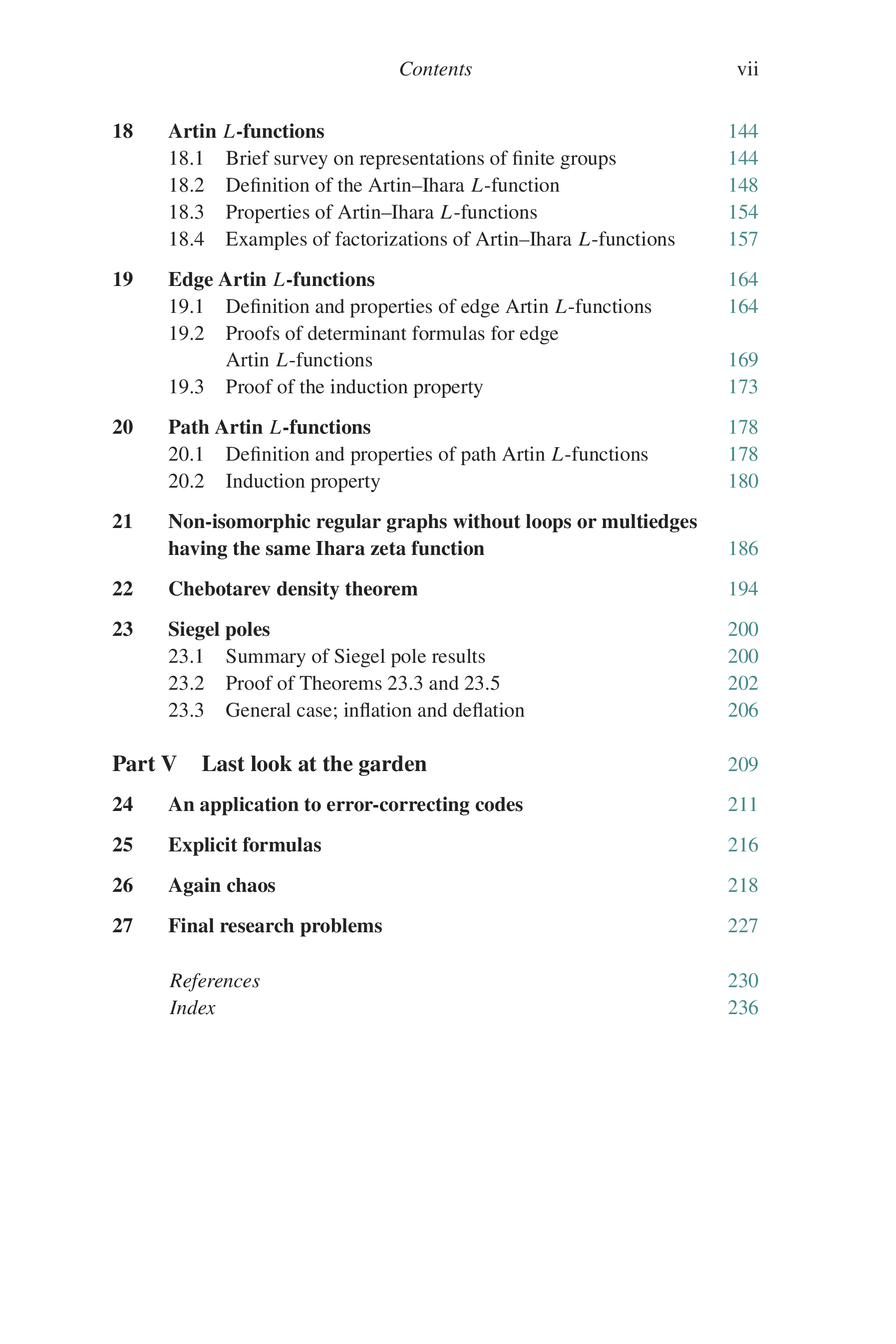 Contents vii

18 Artin $L$-functions 144
18.1 Brief survey on representations of finite groups 144
18.2 Definition of the Artin–Ihara $L$-function 148
18.3 Properties of Artin–Ihara $L$-functions 154
18.4 Examples of factorizations of Artin–Ihara $L$-functions 157

19 Edge Artin $L$-functions 164
19.1 Definition and properties of edge Artin $L$-functions 164
19.2 Proofs of determinant formulas for edge Artin $L$-functions 169
19.3 Proof of the induction property 173

20 Path Artin $L$-functions 178
20.1 Definition and properties of path Artin $L$-functions 178
20.2 Induction property 180

21 Non-isomorphic regular graphs without loops or multiedges having the same Ihara zeta function 186

22 Chebotarev density theorem 194

23 Siegel poles 200
23.1 Summary of Siegel pole results 200
23.2 Proof of Theorems 23.3 and 23.5 202
23.3 General case; inflation and deflation 206

Part V Last look at the garden 209

24 An application to error-correcting codes 211

25 Explicit formulas 216

26 Again chaos 218

27 Final research problems 227

References 230
Index 236